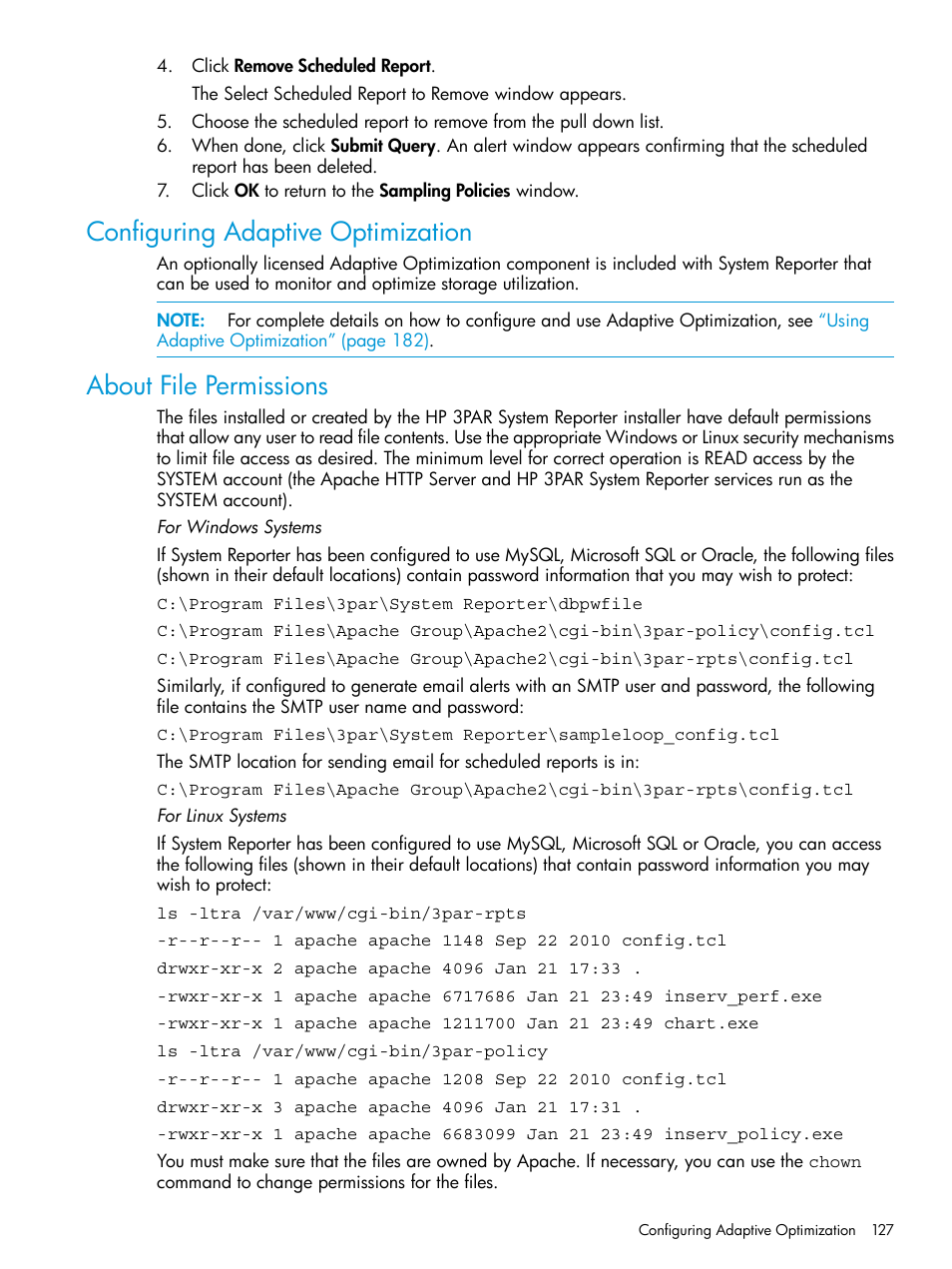 4. Click Remove Scheduled Report.

The Select Scheduled Report to Remove window appears.

5. Choose the scheduled report to remove from the pull down list.

6. When done, click Submit Query. An alert window appears confirming that the scheduled report has been deleted.

7. Click OK to return to the Sampling Policies window.

Configuring Adaptive Optimization

An optionally licensed Adaptive Optimization component is included with System Reporter that can be used to monitor and optimize storage utilization.

NOTE: For complete details on how to configure and use Adaptive Optimization, see "Using Adaptive Optimization" (page 182).

About File Permissions

The files installed or created by the HP 3PAR System Reporter installer have default permissions that allow any user to read file contents. Use the appropriate Windows or Linux security mechanisms to limit file access as desired. The minimum level for correct operation is READ access by the SYSTEM account (the Apache HTTP Server and HP 3PAR System Reporter services run as the SYSTEM account).

For Windows Systems

If System Reporter has been configured to use MySQL, Microsoft SQL or Oracle, the following files (shown in their default locations) contain password information that you may wish to protect:

C:\Program Files\3par\System Reporter\dbpwfile

C:\Program Files\Apache Group\Apache2\cgi-bin\3par-policy\config.tcl

C:\Program Files\Apache Group\Apache2\cgi-bin\3par-rpts\config.tcl

Similarly, if configured to generate email alerts with an SMTP user and password, the following file contains the SMTP user name and password:

C:\Program Files\3par\System Reporter\sampleloop_config.tcl

The SMTP location for sending email for scheduled reports is in:

C:\Program Files\Apache Group\Apache2\cgi-bin\3par-rpts\config.tcl

For Linux Systems

If System Reporter has been configured to use MySQL, Microsoft SQL or Oracle, you can access the following files (shown in their default locations) that contain password information you may wish to protect:

ls -ltra /var/www/cgi-bin/3par-rpts

-r--r--r-- 1 apache apache 1148 Sep 22 2010 config.tcl

drwxr-xr-x 2 apache apache 4096 Jan 21 17:33 .

-rwxr-xr-x 1 apache apache 6717686 Jan 21 23:49 inserv_perf.exe

-rwxr-xr-x 1 apache apache 1211700 Jan 21 23:49 chart.exe

ls -ltra /var/www/cgi-bin/3par-policy

-r--r--r-- 1 apache apache 1208 Sep 22 2010 config.tcl

drwxr-xr-x 3 apache apache 4096 Jan 21 17:31 .

-rwxr-xr-x 1 apache apache 6683099 Jan 21 23:49 inserv_policy.exe

You must make sure that the files are owned by Apache. If necessary, you can use the chown command to change permissions for the files.

Configuring Adaptive Optimization 127